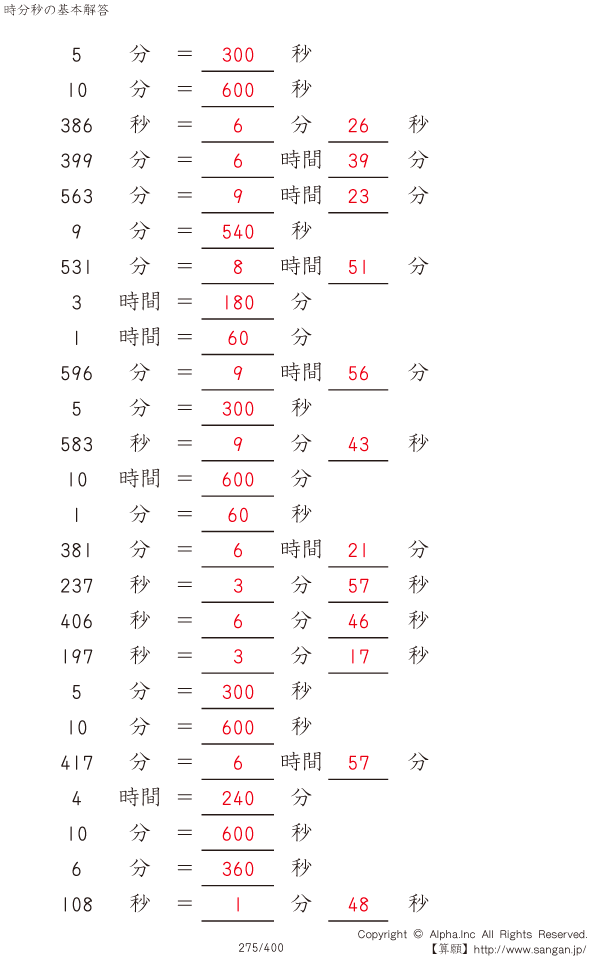 時分秒の基本解答

5 分 = 300 秒

10 分 = 600 秒

386 秒 = 6 分 26 秒

399 分 = 6 時間 39 分

563 分 = 9 時間 23 分

9 分 = 540 秒

531 分 = 8 時間 51 分

3 時間 = 180 分

1 時間 = 60 分

596 分 = 9 時間 56 分

5 分 = 300 秒

583 秒 = 9 分 43 秒

10 時間 = 600 分

1 分 = 60 秒

381 分 = 6 時間 21 分

237 秒 = 3 分 57 秒

406 秒 = 6 分 46 秒

197 秒 = 3 分 17 秒

5 分 = 300 秒

10 分 = 600 秒

417 分 = 6 時間 57 分

4 時間 = 240 分

10 分 = 600 秒

6 分 = 360 秒

108 秒 = 1 分 48 秒

275/400

Copyright © Alpha.Inc All Rights Reserved.
【算願】http://www.sangan.jp/